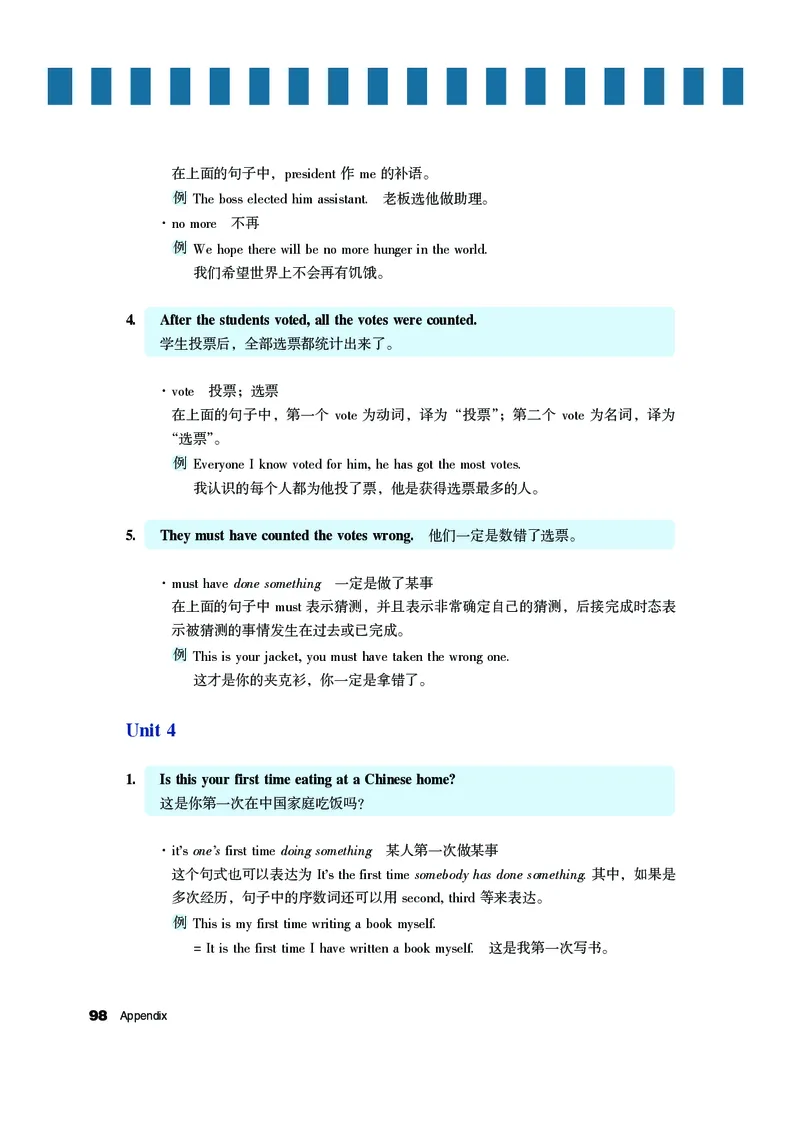 在上面的句子中，president 作 me 的补语。

例 The boss elected him assistant. 老板选他做助理。

· no more 不再

例 We hope there will be no more hunger in the world.
我们希望世界上不会再有饥饿。

4. After the students voted, all the votes were counted.
学生投票后，全部选票都统计出来了。

· vote 投票；选票
在上面的句子中，第一个 vote 为动词，译为“投票”；第二个 vote 为名词，译为“选票”。

例 Everyone I know voted for him, he has got the most votes.
我认识的每个人都为他投了票，他是获得选票最多的人。

5. They must have counted the votes wrong. 他们一定是数错了选票。

· must have done something 一定是做了某事
在上面的句子中 must 表示猜测，并且表示非常确定自己的猜测，后接完成时态表示被猜测的事情发生在过去或已完成。

例 This is your jacket, you must have taken the wrong one.
这才是你的夹克衫，你一定是拿错了。

Unit 4

1. Is this your first time eating at a Chinese home?
这是你第一次在中国家庭吃饭吗？

· it's one's first time doing something 某人第一次做某事
这个句式也可以表达为 It's the first time somebody has done something. 其中，如果是多次经历，句子中的序数词还可以用 second, third 等来表达。

例 This is my first time writing a book myself.
= It is the first time I have written a book myself. 这是我第一次写书。

98 Appendix